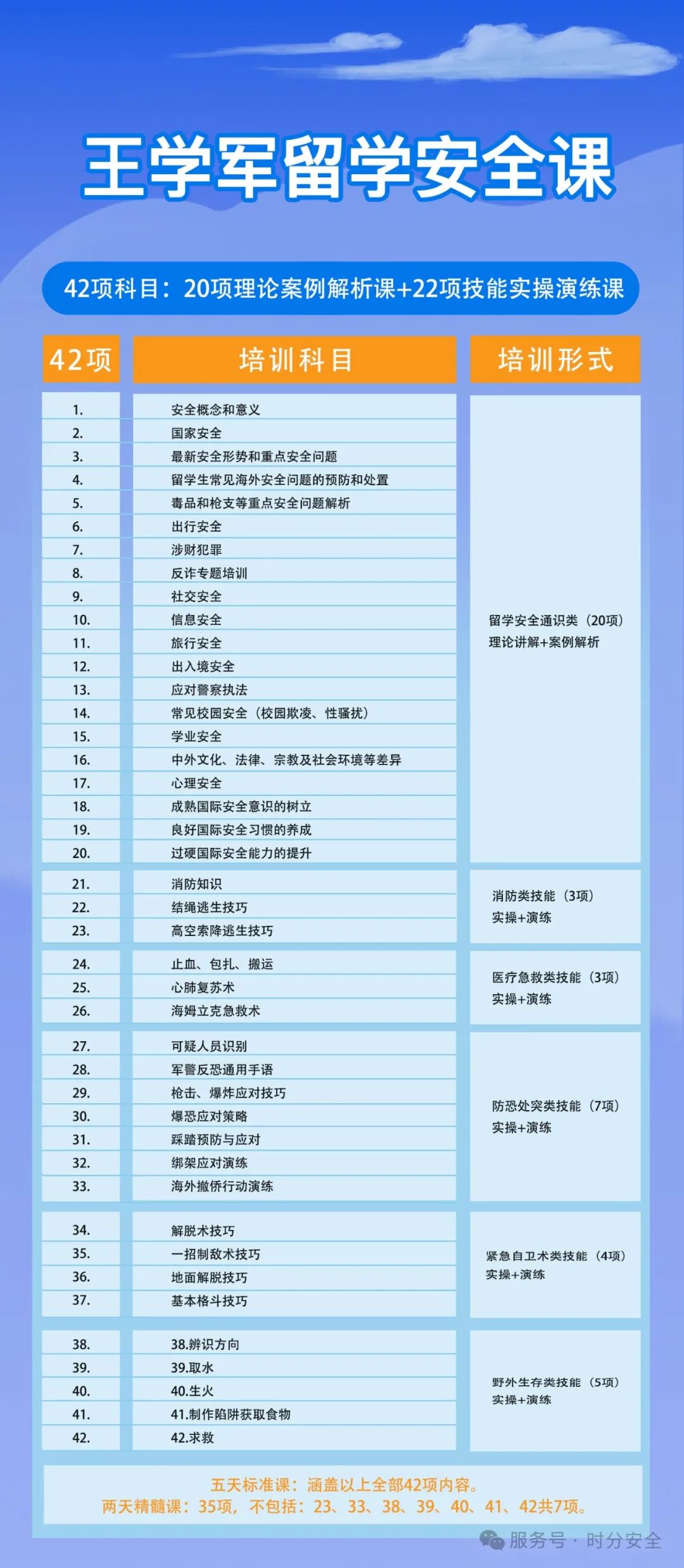 王学军留学安全课

42项科目：20项理论案例解析课+22项技能实操演练课

| 42项 | 培训科目 | 培训形式 |
|---|---|---|
| 1. | 安全概念和意义 | 留学安全通识类（20项）理论讲解+案例解析 |
| 2. | 国家安全 | |
| 3. | 最新安全形势和重点安全问题 | |
| 4. | 留学生常见海外安全问题的预防和处置 | |
| 5. | 毒品和枪支等重点安全问题解析 | |
| 6. | 出行安全 | |
| 7. | 涉财犯罪 | |
| 8. | 反诈专题培训 | |
| 9. | 社交安全 | |
| 10. | 信息安全 | |
| 11. | 旅行安全 | |
| 12. | 出入境安全 | |
| 13. | 应对警察执法 | |
| 14. | 常见校园安全（校园欺凌、性骚扰） | |
| 15. | 学业安全 | |
| 16. | 中外文化、法律、宗教及社会环境等差异 | |
| 17. | 心理安全 | |
| 18. | 成熟国际安全意识的树立 | |
| 19. | 良好国际安全习惯的养成 | |
| 20. | 过硬国际安全能力的提升 | |
| 21. | 消防知识 | 消防类技能（3项）实操+演练 |
| 22. | 结绳逃生技巧 | |
| 23. | 高空索降逃生技巧 | |
| 24. | 止血、包扎、搬运 | 医疗急救类技能（3项）实操+演练 |
| 25. | 心肺复苏术 | |
| 26. | 海姆立克急救术 | |
| 27. | 可疑人员识别 | 防恐处突类技能（7项）实操+演练 |
| 28. | 军警反恐通用手语 | |
| 29. | 枪击、爆炸应对技巧 | |
| 30. | 爆恐应对策略 | |
| 31. | 踩踏预防与应对 | |
| 32. | 绑架应对演练 | |
| 33. | 海外撤侨行动演练 | |
| 34. | 解脱术技巧 | 紧急自卫术类技能（4项）实操+演练 |
| 35. | 一招制敌术技巧 | |
| 36. | 地面解脱技巧 | |
| 37. | 基本格斗技巧 | |
| 38. | 38.辨识方向 | 野外生存类技能（5项）实操+演练 |
| 39. | 39.取水 | |
| 40. | 40.生火 | |
| 41. | 41.制作陷阱获取食物 | |
| 42. | 42.求救 | |

五天标准课：涵盖以上全部42项内容。
两天精髓课：35项，不包括：23、33、38、39、40、41、42共7项。

服务号 · 时分安全